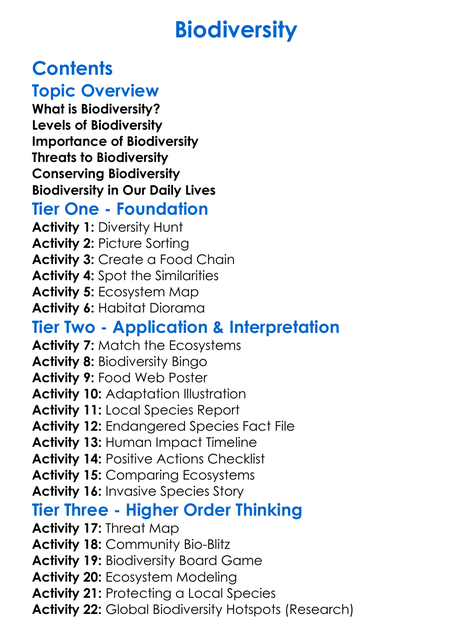 Biodiversity

Contents

Topic Overview

What is Biodiversity?
Levels of Biodiversity
Importance of Biodiversity
Threats to Biodiversity
Conserving Biodiversity
Biodiversity in Our Daily Lives

Tier One - Foundation

Activity 1: Diversity Hunt
Activity 2: Picture Sorting
Activity 3: Create a Food Chain
Activity 4: Spot the Similarities
Activity 5: Ecosystem Map
Activity 6: Habitat Diorama

Tier Two - Application & Interpretation

Activity 7: Match the Ecosystems
Activity 8: Biodiversity Bingo
Activity 9: Food Web Poster
Activity 10: Adaptation Illustration
Activity 11: Local Species Report
Activity 12: Endangered Species Fact File
Activity 13: Human Impact Timeline
Activity 14: Positive Actions Checklist
Activity 15: Comparing Ecosystems
Activity 16: Invasive Species Story

Tier Three - Higher Order Thinking

Activity 17: Threat Map
Activity 18: Community Bio-Blitz
Activity 19: Biodiversity Board Game
Activity 20: Ecosystem Modeling
Activity 21: Protecting a Local Species
Activity 22: Global Biodiversity Hotspots (Research)